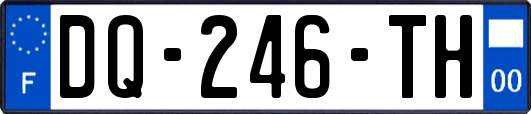 F
DQ-246-TH
00